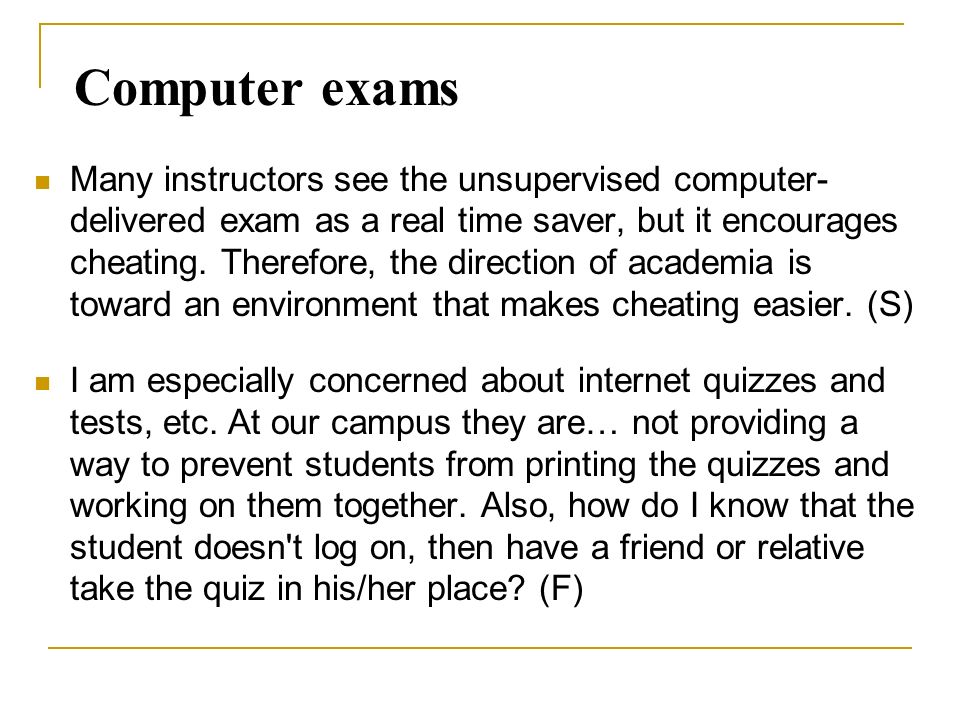 Computer exams

Many instructors see the unsupervised computer-delivered exam as a real time saver, but it encourages cheating. Therefore, the direction of academia is toward an environment that makes cheating easier. (S)

I am especially concerned about internet quizzes and tests, etc. At our campus they are… not providing a way to prevent students from printing the quizzes and working on them together. Also, how do I know that the student doesn't log on, then have a friend or relative take the quiz in his/her place? (F)